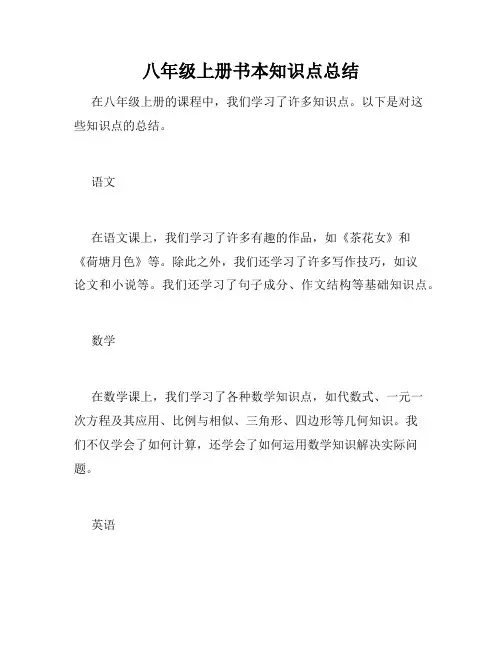 八年级上册书本知识点总结

在八年级上册的课程中，我们学习了许多知识点。以下是对这些知识点的总结。

语文

在语文课上，我们学习了许多有趣的作品，如《茶花女》和《荷塘月色》等。除此之外，我们还学习了许多写作技巧，如议论文和小说等。我们还学习了句子成分、作文结构等基础知识点。

数学

在数学课上，我们学习了各种数学知识点，如代数式、一元一次方程及其应用、比例与相似、三角形、四边形等几何知识。我们不仅学会了如何计算，还学会了如何运用数学知识解决实际问题。

英语